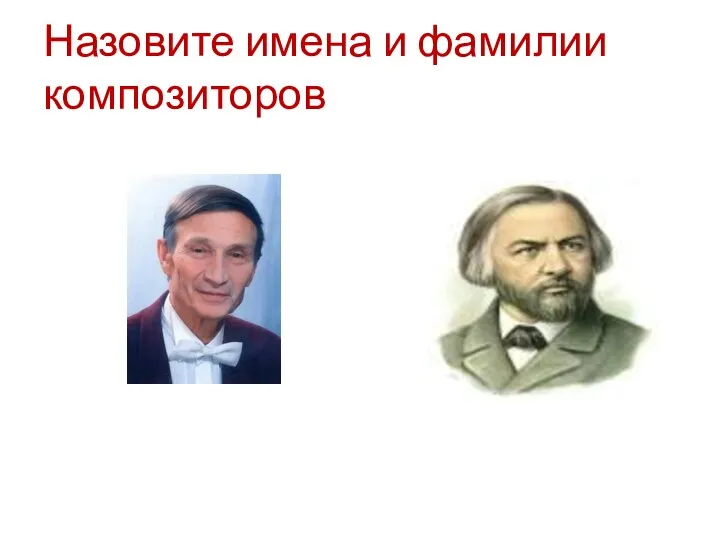 Назовите имена и фамилии композиторов